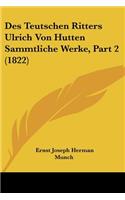 Des Teutschen Ritters Ulrich Von Hutten Sammtliche Werke, Part 2 (1822)

Ernst Joseph Herman Munch